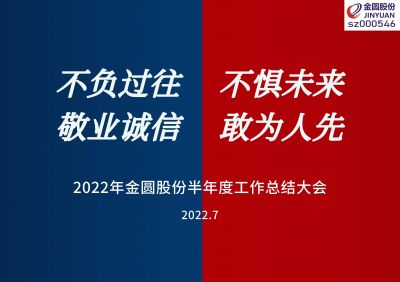 金圆股份
JINYUAN
sz000546

不负过往 不惧未来
敬业诚信 敢为人先

2022年金圆股份半年度工作总结大会

2022.7